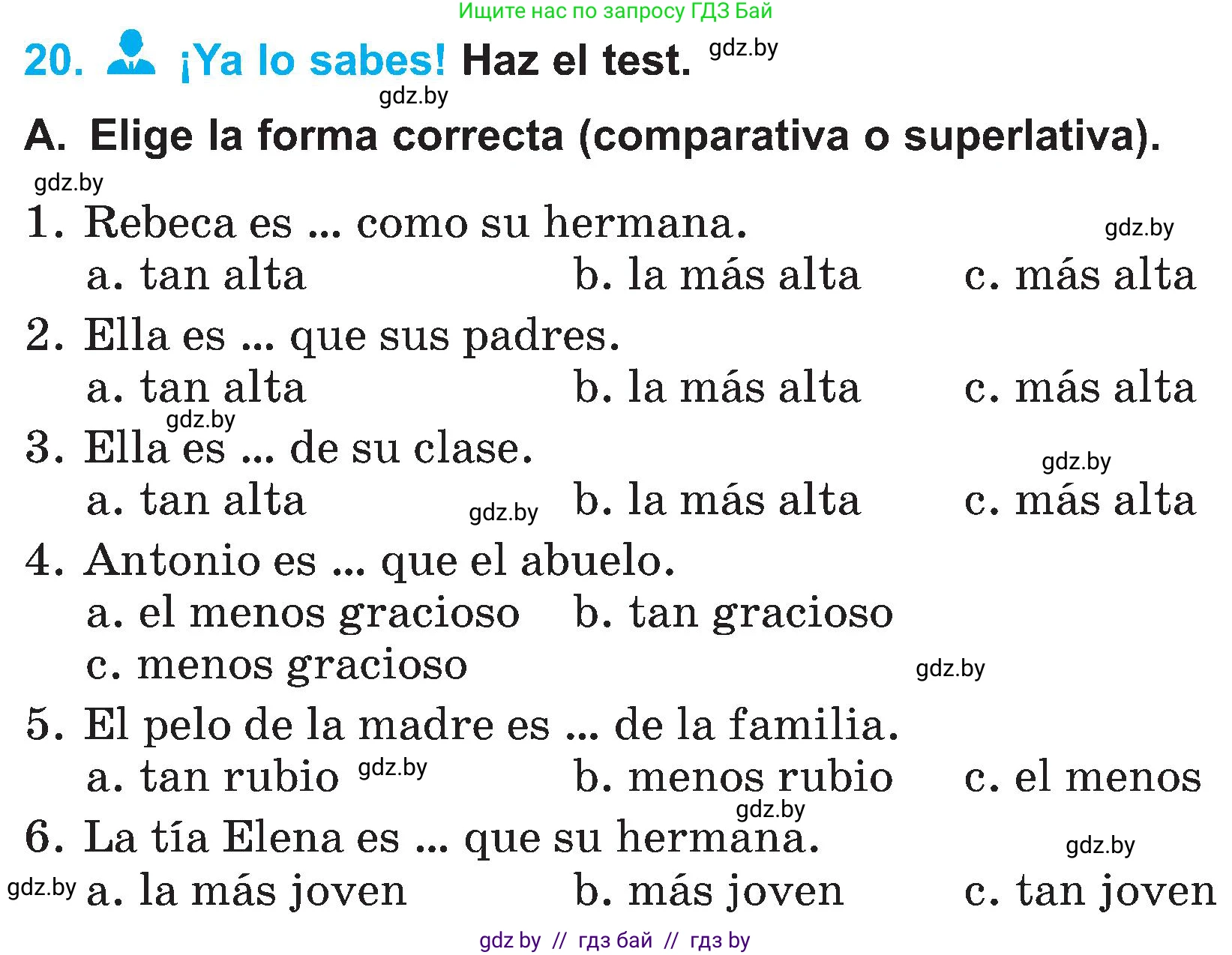 Ищите нас по запросу ГДЗ Бай

20. ¡Ya lo sabes! Haz el test. gdz.by

gdz.by

A. Elige la forma correcta (comparativa o superlativa).

gdz.by

1. Rebeca es ... como su hermana. gdz.by
a. tan alta b. la más alta c. más alta

2. Ella es ... que sus padres.
a. tan alta b. la más alta c. más alta

gdz.by

3. Ella es ... de su clase. gdz.by
a. tan alta gdz.by b. la más alta c. más alta

4. Antonio es ... que el abuelo.
a. el menos gracioso b. tan gracioso
c. menos gracioso gdz.by

5. El pelo de la madre es ... de la familia.
a. tan rubio gdz.by b. menos rubio c. el menos

gdz.by

6. La tía Elena es ... que su hermana. gdz.by
gdz.by a. la más joven b. más joven c. tan joven

gdz by // гдз бай // гдз by